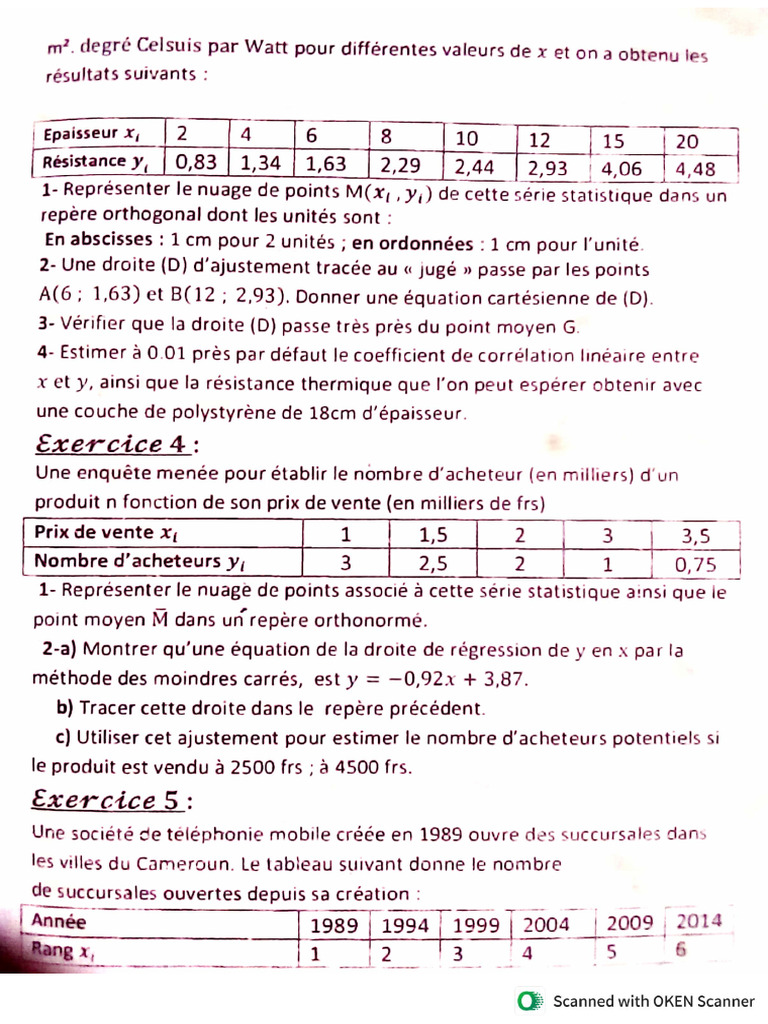 m². degré Celsuis par Watt pour différentes valeurs de $x$ et on a obtenu les résultats suivants :

| Epaisseur $x_i$ | 2 | 4 | 6 | 8 | 10 | 12 | 15 | 20 |
|---|---|---|---|---|---|---|---|---|
| Résistance $y_i$ | 0,83 | 1,34 | 1,63 | 2,29 | 2,44 | 2,93 | 4,06 | 4,48 |

1- Représenter le nuage de points M($x_i$ , $y_i$) de cette série statistique dans un repère orthogonal dont les unités sont :
En abscisses : 1 cm pour 2 unités ; en ordonnées : 1 cm pour l'unité.
2- Une droite (D) d'ajustement tracée au « jugé » passe par les points A(6 ; 1,63) et B(12 ; 2,93). Donner une équation cartésienne de (D).
3- Vérifier que la droite (D) passe très près du point moyen G.
4- Estimer à 0.01 près par défaut le coefficient de corrélation linéaire entre $x$ et $y$, ainsi que la résistance thermique que l'on peut espérer obtenir avec une couche de polystyrène de 18cm d'épaisseur.

Exercice 4 :
Une enquête menée pour établir le nombre d'acheteur (en milliers) d'un produit n fonction de son prix de vente (en milliers de frs)

| Prix de vente $x_i$ | 1 | 1,5 | 2 | 3 | 3,5 |
|---|---|---|---|---|---|
| Nombre d'acheteurs $y_i$ | 3 | 2,5 | 2 | 1 | 0,75 |

1- Représenter le nuage de points associé à cette série statistique ainsi que le point moyen $\overline{M}$ dans un repère orthonormé.
2-a) Montrer qu'une équation de la droite de régression de y en x par la méthode des moindres carrés, est $y = -0,92x + 3,87$.
b) Tracer cette droite dans le repère précédent.
c) Utiliser cet ajustement pour estimer le nombre d'acheteurs potentiels si le produit est vendu à 2500 frs ; à 4500 frs.

Exercice 5 :
Une société de téléphonie mobile créée en 1989 ouvre des succursales dans les villes du Cameroun. Le tableau suivant donne le nombre de succursales ouvertes depuis sa création :

| Année | 1989 | 1994 | 1999 | 2004 | 2009 | 2014 |
|---|---|---|---|---|---|---|
| Rang $x_i$ | 1 | 2 | 3 | 4 | 5 | 6 |

Scanned with OKEN Scanner